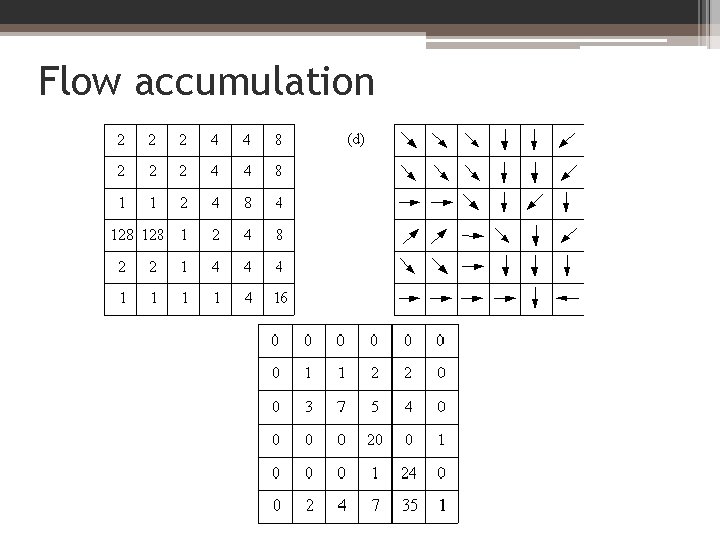 Flow accumulation

| 2 | 2 | 2 | 4 | 4 | 8 |
|---|---|---|---|---|---|
| 2 | 2 | 2 | 4 | 4 | 8 |
| 1 | 1 | 2 | 4 | 8 | 4 |
| 128 | 128 | 1 | 2 | 4 | 8 |
| 2 | 2 | 1 | 4 | 4 | 4 |
| 1 | 1 | 1 | 1 | 4 | 16 |

(d)

| ↘ | ↘ | ↘ | ↓ | ↓ | ↙ |
|---|---|---|---|---|---|
| ↘ | ↘ | ↘ | ↓ | ↓ | ↙ |
| → | → | ↘ | ↓ | ↙ | ↓ |
| ↗ | ↗ | → | ↘ | ↓ | ↙ |
| ↘ | ↘ | → | ↓ | ↓ | ↓ |
| → | → | → | → | ↓ | ← |

| 0 | 0 | 0 | 0 | 0 | 0 |
|---|---|---|---|---|---|
| 0 | 1 | 1 | 2 | 2 | 0 |
| 0 | 3 | 7 | 5 | 4 | 0 |
| 0 | 0 | 0 | 20 | 0 | 1 |
| 0 | 0 | 0 | 1 | 24 | 0 |
| 0 | 2 | 4 | 7 | 35 | 1 |